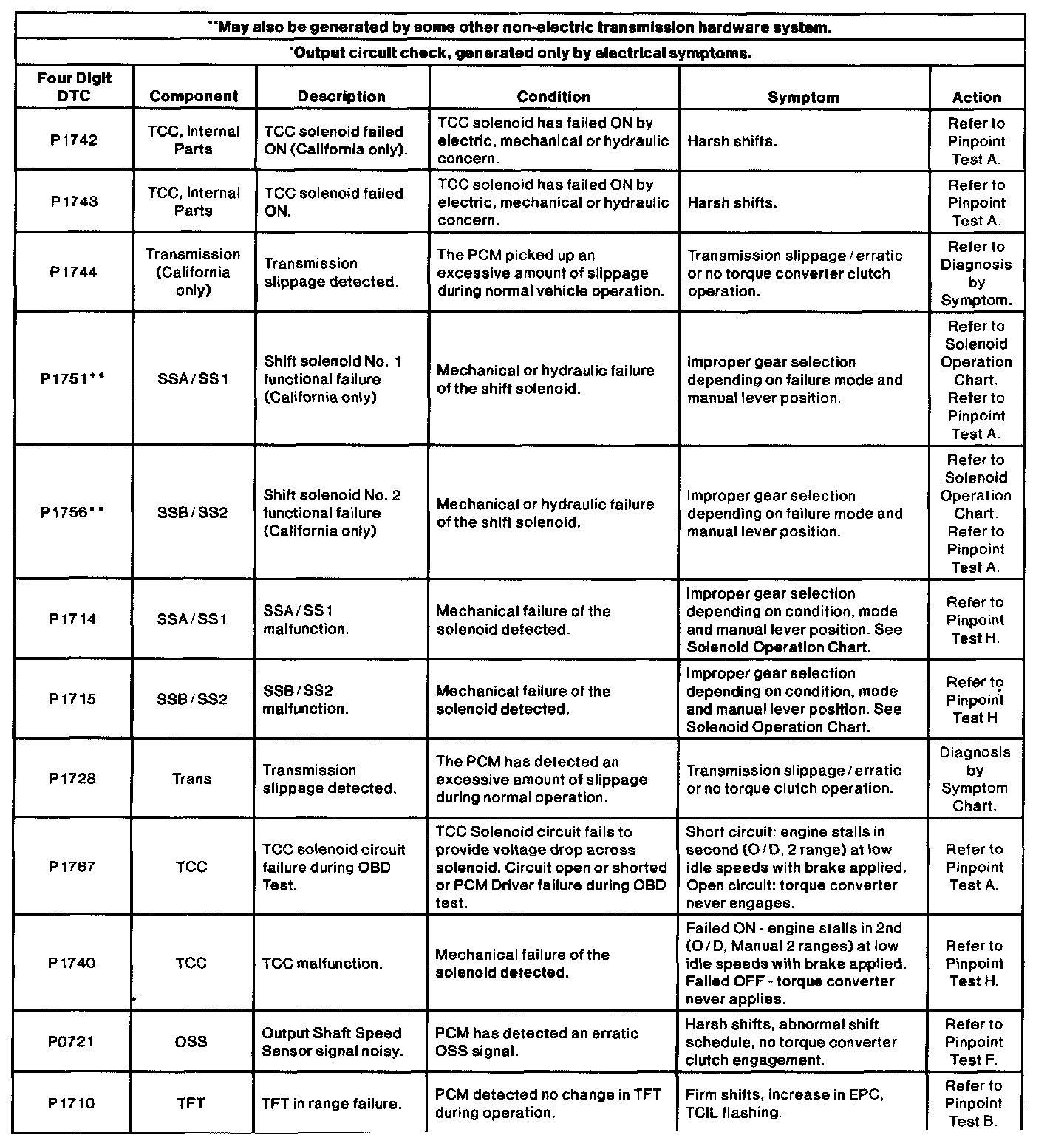 **May also be generated by some other non-electric transmission hardware system.

*Output circuit check, generated only by electrical symptoms.

| Four Digit DTC | Component | Description | Condition | Symptom | Action |
|---|---|---|---|---|---|
| P1742 | TCC, Internal Parts | TCC solenoid failed ON (California only). | TCC solenoid has failed ON by electric, mechanical or hydraulic concern. | Harsh shifts. | Refer to Pinpoint Test A. |
| P1743 | TCC, Internal Parts | TCC solenoid failed ON. | TCC solenoid has failed ON by electric, mechanical or hydraulic concern. | Harsh shifts. | Refer to Pinpoint Test A. |
| P1744 | Transmission (California only) | Transmission slippage detected. | The PCM picked up an excessive amount of slippage during normal vehicle operation. | Transmission slippage / erratic or no torque converter clutch operation. | Refer to Diagnosis by Symptom. |
| P1751** | SSA / SS1 | Shift solenoid No. 1 functional failure (California only) | Mechanical or hydraulic failure of the shift solenoid. | Improper gear selection depending on failure mode and manual lever position. | Refer to Solenoid Operation Chart. Refer to Pinpoint Test A. |
| P1756** | SSB / SS2 | Shift solenoid No. 2 functional failure (California only) | Mechanical or hydraulic failure of the shift solenoid. | Improper gear selection depending on failure mode and manual lever position. | Refer to Solenoid Operation Chart. Refer to Pinpoint Test A. |
| P1714 | SSA / SS1 | SSA / SS1 malfunction. | Mechanical failure of the solenoid detected. | Improper gear selection depending on condition, mode and manual lever position. See Solenoid Operation Chart. | Refer to Pinpoint Test H. |
| P1715 | SSB / SS2 | SSB / SS2 malfunction. | Mechanical failure of the solenoid detected. | Improper gear selection depending on condition, mode and manual lever position. See Solenoid Operation Chart. | Refer to Pinpoint Test H |
| P1728 | Trans | Transmission slippage detected. | The PCM has detected an excessive amount of slippage during normal operation. | Transmission slippage / erratic or no torque clutch operation. | Diagnosis by Symptom Chart. |
| P1767 | TCC | TCC solenoid circuit failure during OBD Test. | TCC Solenoid circuit fails to provide voltage drop across solenoid. Circuit open or shorted or PCM Driver failure during OBD test. | Short circuit: engine stalls in second (O / D, 2 range) at low idle speeds with brake applied. Open circuit: torque converter never engages. | Refer to Pinpoint Test A. |
| P1740 | TCC | TCC malfunction. | Mechanical failure of the solenoid detected. | Failed ON - engine stalls in 2nd (O / D, Manual 2 ranges) at low idle speeds with brake applied. Failed OFF - torque converter never applies. | Refer to Pinpoint Test H. |
| P0721 | OSS | Output Shaft Speed Sensor signal noisy. | PCM has detected an erratic OSS signal. | Harsh shifts, abnormal shift schedule, no torque converter clutch engagement. | Refer to Pinpoint Test F. |
| P1710 | TFT | TFT in range failure. | PCM detected no change in TFT during operation. | Firm shifts, increase in EPC, TCIL flashing. | Refer to Pinpoint Test B. |